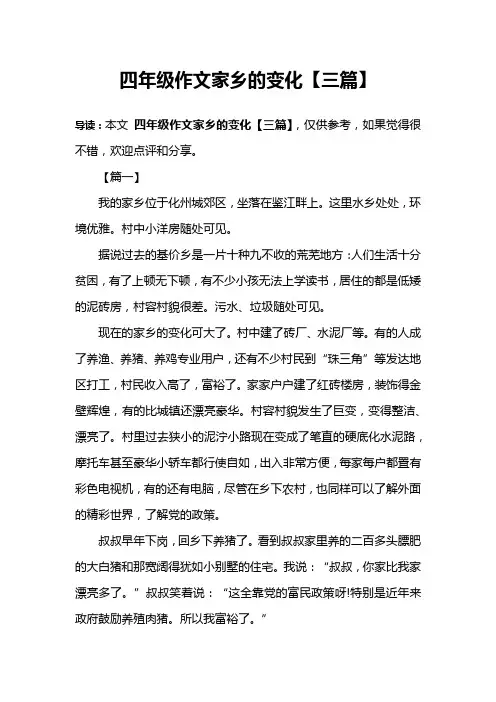 四年级作文家乡的变化【三篇】

导读：本文 四年级作文家乡的变化【三篇】，仅供参考，如果觉得很不错，欢迎点评和分享。

【篇一】

我的家乡位于化州城郊区，坐落在鉴江畔上。这里水乡处处，环境优雅。村中小洋房随处可见。

据说过去的基价乡是一片十种九不收的荒芜地方：人们生活十分贫困，有了上顿无下顿，有不少小孩无法上学读书，居住的都是低矮的泥砖房，村容村貌很差。污水、垃圾随处可见。

现在的家乡的变化可大了。村中建了砖厂、水泥厂等。有的人成了养渔、养猪、养鸡专业用户，还有不少村民到“珠三角”等发达地区打工，村民收入高了，富裕了。家家户户建了红砖楼房，装饰得金壁辉煌，有的比城镇还漂亮豪华。村容村貌发生了巨变，变得整洁、漂亮了。村里过去狭小的泥泞小路现在变成了笔直的硬底化水泥路，摩托车甚至豪华小轿车都行使自如，出入非常方便，每家每户都置有彩色电视机，有的还有电脑，尽管在乡下农村，也同样可以了解外面的精彩世界，了解党的政策。

叔叔早年下岗，回乡下养猪了。看到叔叔家里养的二百多头膘肥的大白猪和那宽阔得犹如小别墅的住宅。我说：“叔叔，你家比我家漂亮多了。”叔叔笑着说：“这全靠党的富民政策呀!特别是近年来政府鼓励养殖肉猪。所以我富裕了。”